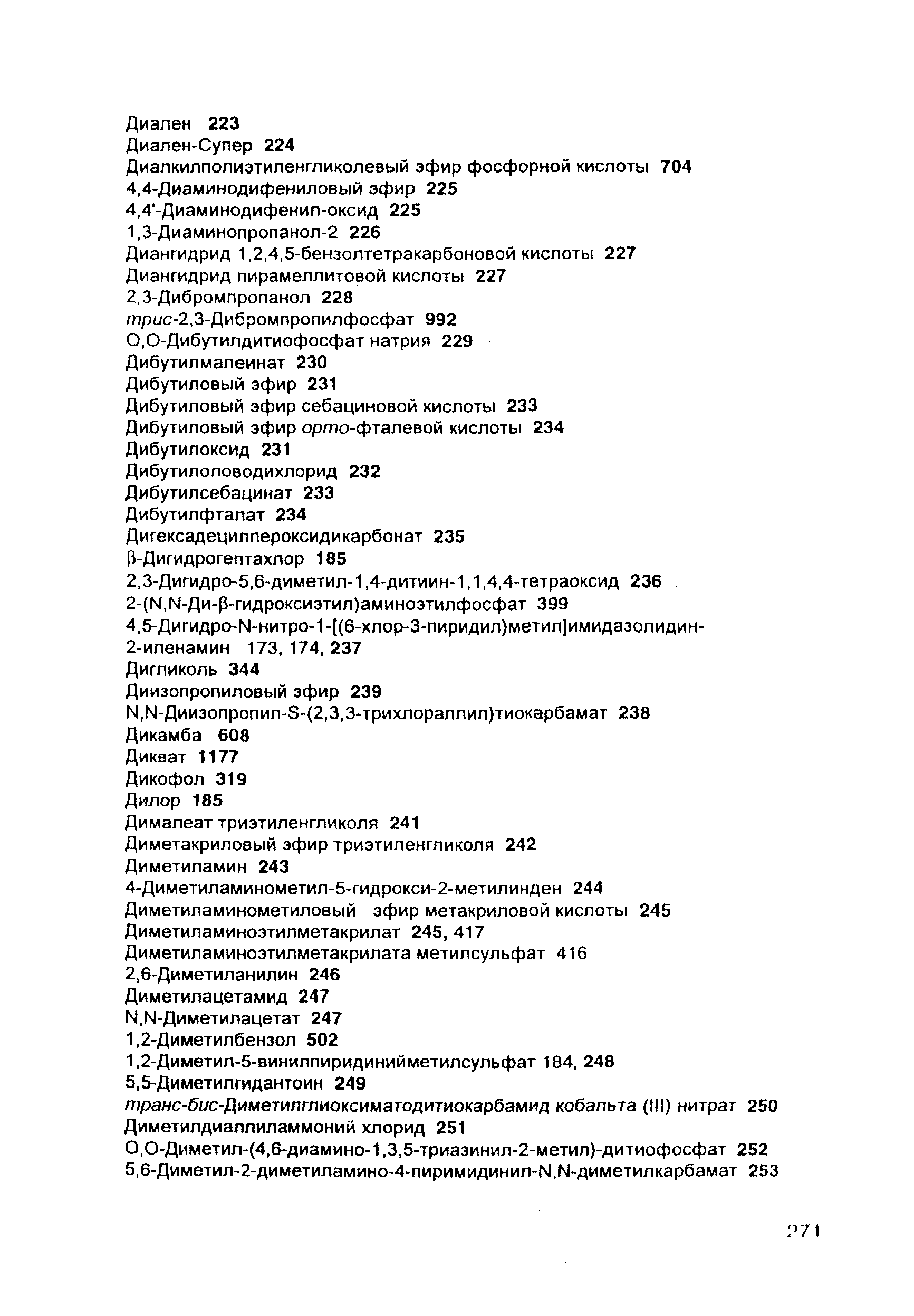 Диален 223
Диален-Супер 224
Диалкилполиэтиленгликолевый эфир фосфорной кислоты 704
4,4-Диаминодифениловый эфир 225
4,4'-Диаминодифенил-оксид 225
1,3-Диаминопропанол-2 226
Диангидрид 1,2,4,5-бензолтетракарбоновой кислоты 227
Диангидрид пирамеллитовой кислоты 227
2,3-Дибромпропанол 228
трис-2,3-Дибромпропилфосфат 992
О,О-Дибутилдитиофосфат натрия 229
Дибутилмалеинат 230
Дибутиловый эфир 231
Дибутиловый эфир себациновой кислоты 233
Дибутиловый эфир орто-фталевой кислоты 234
Дибутилоксид 231
Дибутилоловодихлорид 232
Дибутилсебацинат 233
Дибутилфталат 234
Дигексадецилпероксидикарбонат 235
β-Дигидрогептахлор 185
2,3-Дигидро-5,6-диметил-1,4-дитиин-1,1,4,4-тетраоксид 236
2-(N,N-Ди-β-гидроксиэтил)аминоэтилфосфат 399
4,5-Дигидро-N-нитро-1-[(6-хлор-3-пиридил)метил]имидазолидин-2-иленамин 173, 174, 237
Дигликоль 344
Диизопропиловый эфир 239
N,N-Диизопропил-S-(2,3,3-трихлораллил)тиокарбамат 238
Дикамба 608
Дикват 1177
Дикофол 319
Дилор 185
Дималеат триэтиленгликоля 241
Диметакриловый эфир триэтиленгликоля 242
Диметиламин 243
4-Диметиламинометил-5-гидрокси-2-метилинден 244
Диметиламинометиловый эфир метакриловой кислоты 245
Диметиламиноэтилметакрилат 245, 417
Диметиламиноэтилметакрилата метилсульфат 416
2,6-Диметиланилин 246
Диметилацетамид 247
N,N-Диметилацетат 247
1,2-Диметилбензол 502
1,2-Диметил-5-винилпиридинийметилсульфат 184, 248
5,5-Диметилгидантоин 249
транс-бис-Диметилглиоксиматодитиокарбамид кобальта (III) нитрат 250
Диметилдиаллиламмоний хлорид 251
О,О-Диметил-(4,6-диамино-1,3,5-триазинил-2-метил)-дитиофосфат 252
5,6-Диметил-2-диметиламино-4-пиримидинил-N,N-диметилкарбамат 253

271